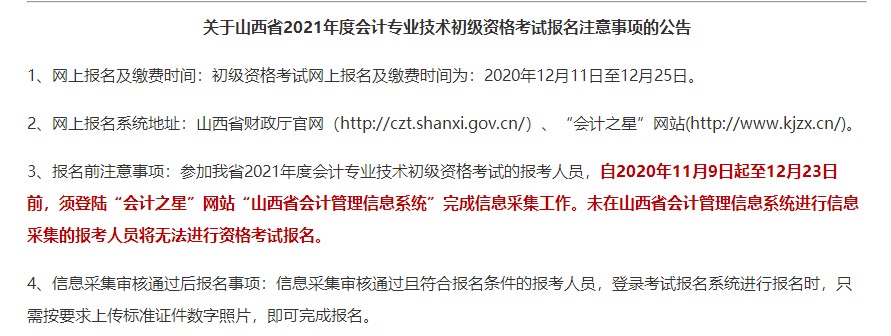 关于山西省2021年度会计专业技术初级资格考试报名注意事项的公告

1、网上报名及缴费时间：初级资格考试网上报名及缴费时间为：2020年12月11日至12月25日。

2、网上报名系统地址：山西省财政厅官网（http://czt.shanxi.gov.cn/）、“会计之星”网站(http://www.kjzx.cn/)。

3、报名前注意事项：参加我省2021年度会计专业技术初级资格考试的报考人员，自2020年11月9日起至12月23日前，须登陆“会计之星”网站“山西省会计管理信息系统”完成信息采集工作。未在山西省会计管理信息系统进行信息采集的报考人员将无法进行资格考试报名。

4、信息采集审核通过后报名事项：信息采集审核通过且符合报名条件的报考人员，登录考试报名系统进行报名时，只需按要求上传标准证件数字照片，即可完成报名。